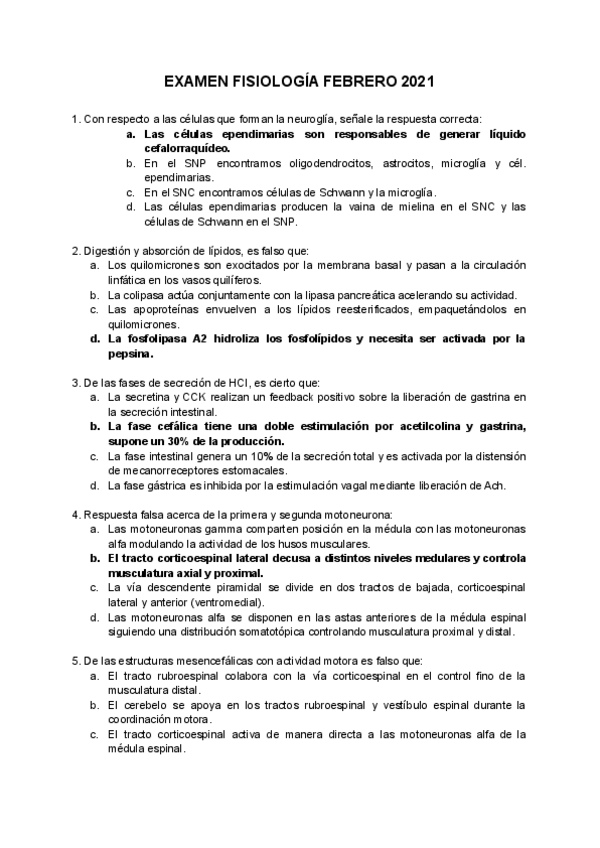 EXAMEN FISIOLOGÍA FEBRERO 2021

1. Con respecto a las células que forman la neuroglía, señale la respuesta correcta:
a. Las células ependimarias son responsables de generar líquido cefalorraquídeo.
b. En el SNP encontramos oligodendrocitos, astrocitos, microglía y cél. ependimarias.
c. En el SNC encontramos células de Schwann y la microglía.
d. Las células ependimarias producen la vaina de mielina en el SNC y las células de Schwann en el SNP.

2. Digestión y absorción de lípidos, es falso que:
a. Los quilomicrones son exocitados por la membrana basal y pasan a la circulación linfática en los vasos quilíferos.
b. La colipasa actúa conjuntamente con la lipasa pancreática acelerando su actividad.
c. Las apoproteínas envuelven a los lípidos reesterificados, empaquetándolos en quilomicrones.
d. La fosfolipasa A2 hidroliza los fosfolípidos y necesita ser activada por la pepsina.

3. De las fases de secreción de HCl, es cierto que:
a. La secretina y CCK realizan un feedback positivo sobre la liberación de gastrina en la secreción intestinal.
b. La fase cefálica tiene una doble estimulación por acetilcolina y gastrina, supone un 30% de la producción.
c. La fase intestinal genera un 10% de la secreción total y es activada por la distensión de mecanorreceptores estomacales.
d. La fase gástrica es inhibida por la estimulación vagal mediante liberación de Ach.

4. Respuesta falsa acerca de la primera y segunda motoneurona:
a. Las motoneuronas gamma comparten posición en la médula con las motoneuronas alfa modulando la actividad de los husos musculares.
b. El tracto corticoespinal lateral decusa a distintos niveles medulares y controla musculatura axial y proximal.
c. La vía descendente piramidal se divide en dos tractos de bajada, corticoespinal lateral y anterior (ventromedial).
d. Las motoneuronas alfa se disponen en las astas anteriores de la médula espinal siguiendo una distribución somatotópica controlando musculatura proximal y distal.

5. De las estructuras mesencefálicas con actividad motora es falso que:
a. El tracto rubroespinal colabora con la vía corticoespinal en el control fino de la musculatura distal.
b. El cerebelo se apoya en los tractos rubroespinal y vestíbulo espinal durante la coordinación motora.
c. El tracto corticoespinal activa de manera directa a las motoneuronas alfa de la médula espinal.